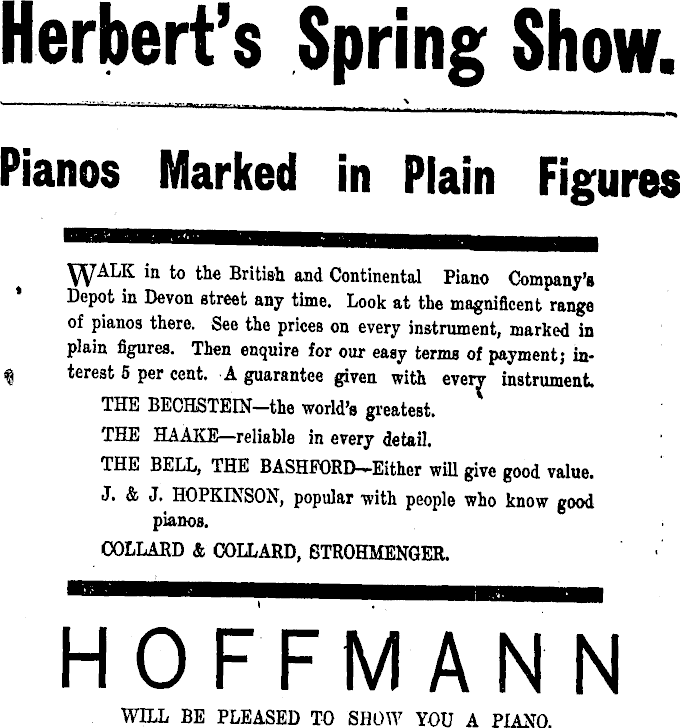 Herbert's Spring Show.

Pianos Marked in Plain Figures

WALK in to the British and Continental Piano Company's Depot in Devon street any time. Look at the magnificent range of pianos there. See the prices on every instrument, marked in plain figures. Then enquire for our easy terms of payment; interest 5 per cent. A guarantee given with every instrument.

THE BECHSTEIN—the world's greatest.

THE HAAKE—reliable in every detail.

THE BELL, THE BASHFORD—Either will give good value.

J. & J. HOPKINSON, popular with people who know good pianos.

COLLARD & COLLARD, STROHMENGER.

HOFFMANN

WILL BE PLEASED TO SHOW YOU A PIANO.